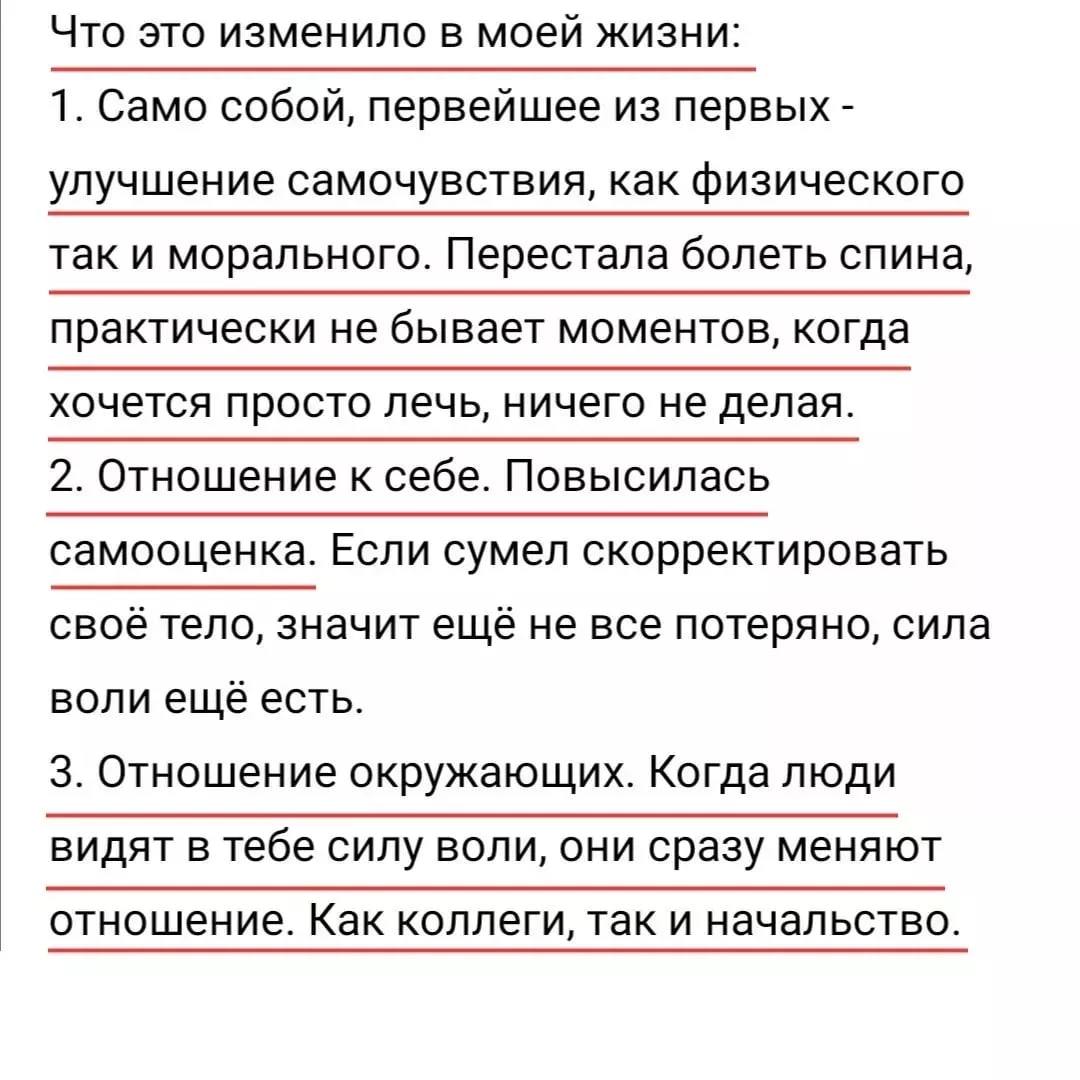 Что это изменило в моей жизни:
1. Само собой, первейшее из первых - улучшение самочувствия, как физического так и морального. Перестала болеть спина, практически не бывает моментов, когда хочется просто лечь, ничего не делая.
2. Отношение к себе. Повысилась самооценка. Если сумел скорректировать своё тело, значит ещё не все потеряно, сила воли ещё есть.
3. Отношение окружающих. Когда люди видят в тебе силу воли, они сразу меняют отношение. Как коллеги, так и начальство.